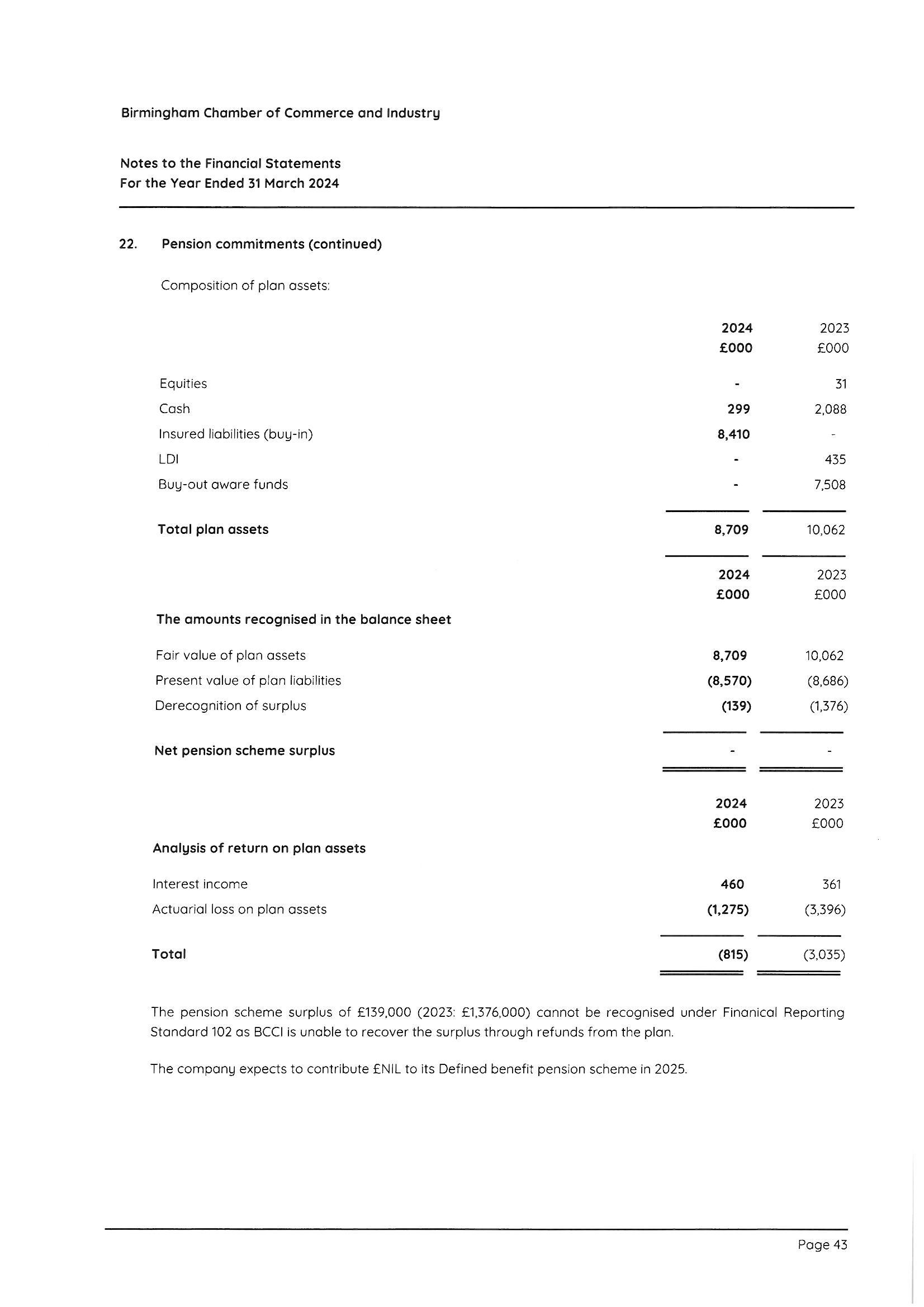 Birmingham Chamber of Commerce and Industry

Notes to the Financial Statements
For the Year Ended 31 March 2024

22. Pension commitments (continued)

Composition of plan assets:

| | 2024 £000 | 2023 £000 |
|---|---|---|
| Equities | - | 31 |
| Cash | 299 | 2,088 |
| Insured liabilities (buy-in) | 8,410 | - |
| LDI | - | 435 |
| Buy-out aware funds | - | 7,508 |
| Total plan assets | 8,709 | 10,062 |

| | 2024 £000 | 2023 £000 |
|---|---|---|
| The amounts recognised in the balance sheet | | |
| Fair value of plan assets | 8,709 | 10,062 |
| Present value of plan liabilities | (8,570) | (8,686) |
| Derecognition of surplus | (139) | (1,376) |
| Net pension scheme surplus | - | - |

| | 2024 £000 | 2023 £000 |
|---|---|---|
| Analysis of return on plan assets | | |
| Interest income | 460 | 361 |
| Actuarial loss on plan assets | (1,275) | (3,396) |
| Total | (815) | (3,035) |

The pension scheme surplus of £139,000 (2023: £1,376,000) cannot be recognised under Finanical Reporting Standard 102 as BCCI is unable to recover the surplus through refunds from the plan.

The company expects to contribute £NIL to its Defined benefit pension scheme in 2025.

Page 43